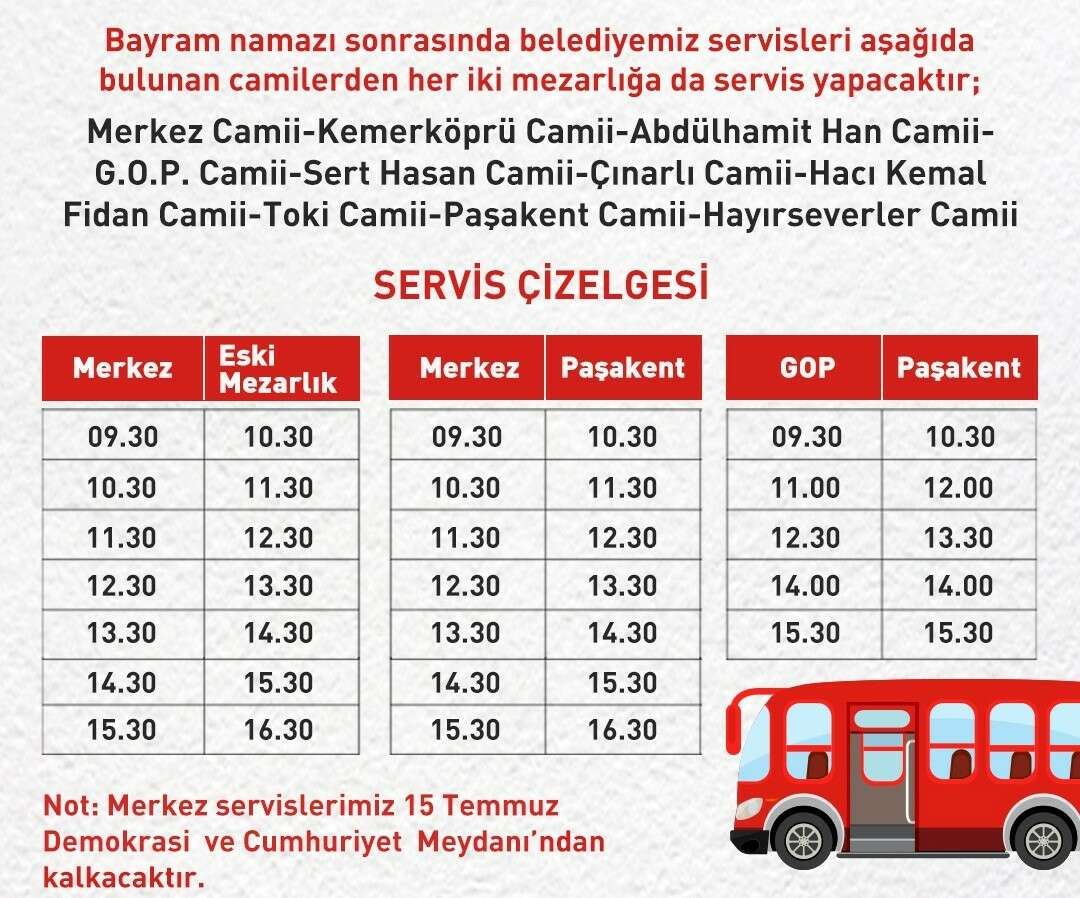 Bayram namazı sonrasında belediyemiz servisleri aşağıda bulunan camilerden her iki mezarlığa da servis yapacaktır;

Merkez Camii-Kemerköprü Camii-Abdülhamit Han Camii-G.O.P. Camii-Sert Hasan Camii-Çınarlı Camii-Hacı Kemal Fidan Camii-Toki Camii-Paşakent Camii-Hayırseverler Camii

SERVİS ÇİZELGESİ

| Merkez | Eski Mezarlık |
|---|---|
| 09.30 | 10.30 |
| 10.30 | 11.30 |
| 11.30 | 12.30 |
| 12.30 | 13.30 |
| 13.30 | 14.30 |
| 14.30 | 15.30 |
| 15.30 | 16.30 |

| Merkez | Paşakent |
|---|---|
| 09.30 | 10.30 |
| 10.30 | 11.30 |
| 11.30 | 12.30 |
| 12.30 | 13.30 |
| 13.30 | 14.30 |
| 14.30 | 15.30 |
| 15.30 | 16.30 |

| GOP | Paşakent |
|---|---|
| 09.30 | 10.30 |
| 11.00 | 12.00 |
| 12.30 | 13.30 |
| 14.00 | 14.00 |
| 15.30 | 15.30 |

Not: Merkez servislerimiz 15 Temmuz Demokrasi ve Cumhuriyet Meydanı'ndan kalkacaktır.